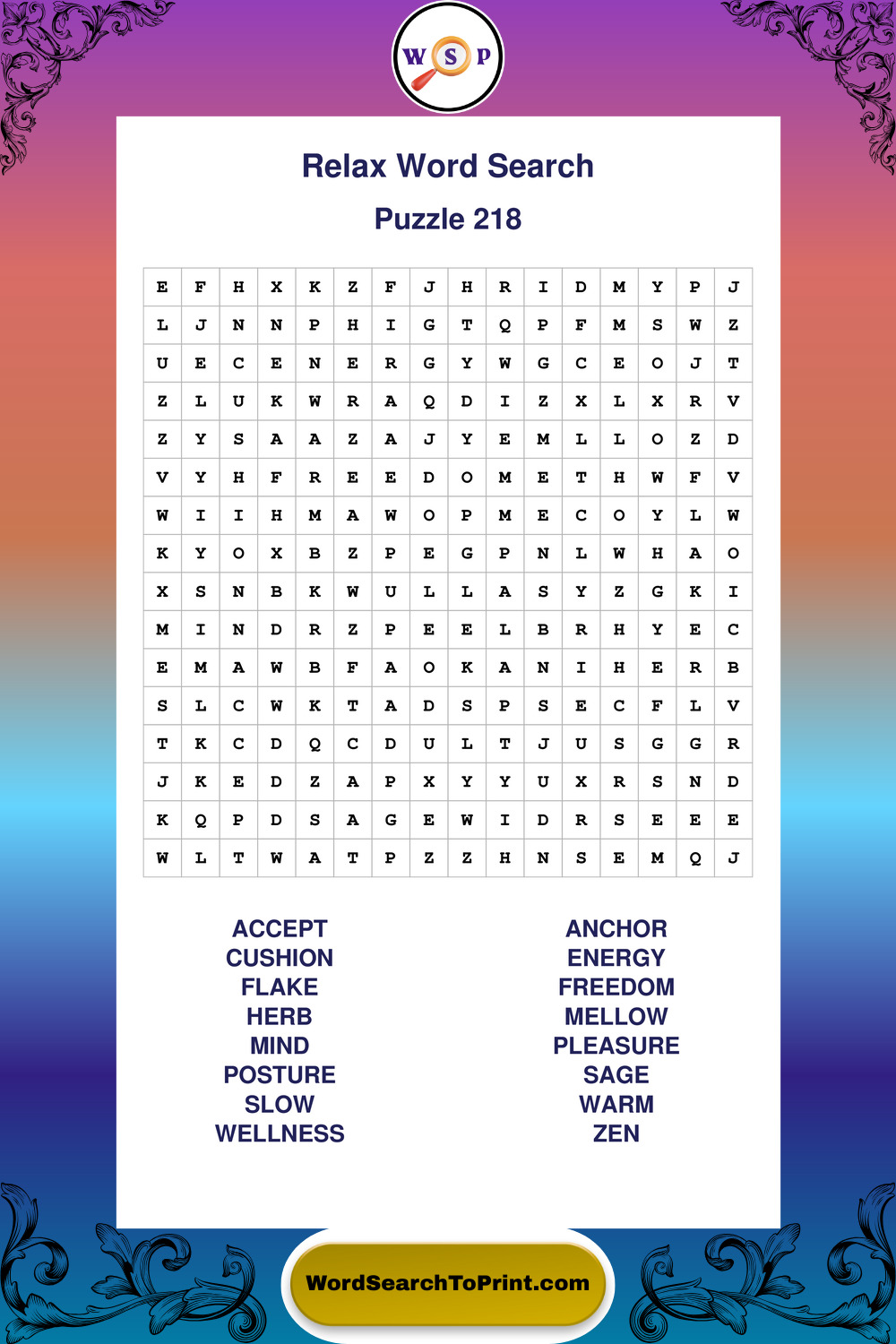 W S P

Relax Word Search

Puzzle 218

| E | F | H | X | K | Z | F | J | H | R | I | D | M | Y | P | J |
|---|---|---|---|---|---|---|---|---|---|---|---|---|---|---|---|
| L | J | N | N | P | H | I | G | T | Q | P | F | M | S | W | Z |
| U | E | C | E | N | E | R | G | Y | W | G | C | E | O | J | T |
| Z | L | U | K | W | R | A | Q | D | I | Z | X | L | X | R | V |
| Z | Y | S | A | A | Z | A | J | Y | E | M | L | L | O | Z | D |
| V | Y | H | F | R | E | E | D | O | M | E | T | H | W | F | V |
| W | I | I | H | M | A | W | O | P | M | E | C | O | Y | L | W |
| K | Y | O | X | B | Z | P | E | G | P | N | L | W | H | A | O |
| X | S | N | B | K | W | U | L | L | A | S | Y | Z | G | K | I |
| M | I | N | D | R | Z | P | E | E | L | B | R | H | Y | E | C |
| E | M | A | W | B | F | A | O | K | A | N | I | H | E | R | B |
| S | L | C | W | K | T | A | D | S | P | S | E | C | F | L | V |
| T | K | C | D | Q | C | D | U | L | T | J | U | S | G | G | R |
| J | K | E | D | Z | A | P | X | Y | Y | U | X | R | S | N | D |
| K | Q | P | D | S | A | G | E | W | I | D | R | S | E | E | E |
| W | L | T | W | A | T | P | Z | Z | H | N | S | E | M | Q | J |

ACCEPT
CUSHION
FLAKE
HERB
MIND
POSTURE
SLOW
WELLNESS

ANCHOR
ENERGY
FREEDOM
MELLOW
PLEASURE
SAGE
WARM
ZEN

WordSearchToPrint.com